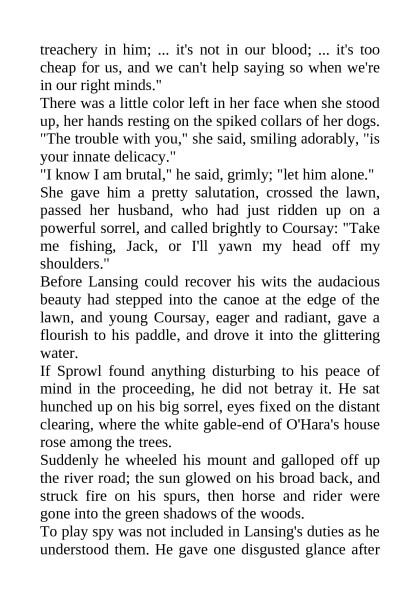 treachery in him; ... it's not in our blood; ... it's too cheap for us, and we can't help saying so when we're in our right minds."

There was a little color left in her face when she stood up, her hands resting on the spiked collars of her dogs. "The trouble with you," she said, smiling adorably, "is your innate delicacy."

"I know I am brutal," he said, grimly; "let him alone."

She gave him a pretty salutation, crossed the lawn, passed her husband, who had just ridden up on a powerful sorrel, and called brightly to Coursay: "Take me fishing, Jack, or I'll yawn my head off my shoulders."

Before Lansing could recover his wits the audacious beauty had stepped into the canoe at the edge of the lawn, and young Coursay, eager and radiant, gave a flourish to his paddle, and drove it into the glittering water.

If Sprowl found anything disturbing to his peace of mind in the proceeding, he did not betray it. He sat hunched up on his big sorrel, eyes fixed on the distant clearing, where the white gable-end of O'Hara's house rose among the trees.

Suddenly he wheeled his mount and galloped off up the river road; the sun glowed on his broad back, and struck fire on his spurs, then horse and rider were gone into the green shadows of the woods.

To play spy was not included in Lansing's duties as he understood them. He gave one disgusted glance after